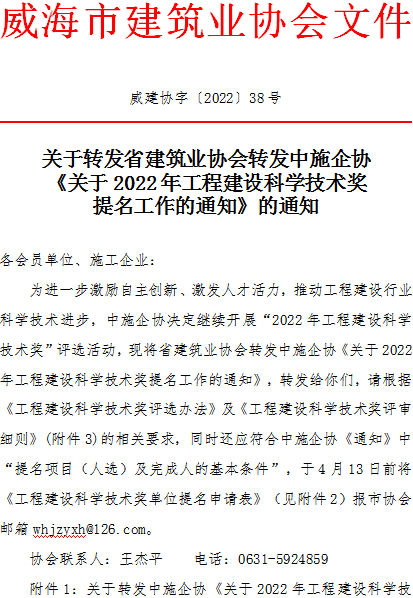 威海市建筑业协会文件

威建协字〔2022〕38号

关于转发省建筑业协会转发中施企协《关于2022年工程建设科学技术奖提名工作的通知》的通知

各会员单位、施工企业：

为进一步激励自主创新、激发人才活力，推动工程建设行业科学技术进步，中施企协决定继续开展“2022年工程建设科学技术奖”评选活动，现将省建筑业协会转发中施企协《关于2022年工程建设科学技术奖提名工作的通知》，转发给你们，请根据《工程建设科学技术奖评选办法》及《工程建设科学技术奖评审细则》(附件3)的相关要求，同时还应符合中施企协《通知》中“提名项目（人选）及完成人的基本条件”，于4月13日前将《工程建设科学技术奖单位提名申请表》（见附件2）报市协会邮箱whjzyxh@126.com。

协会联系人：王杰平　　电话：0631-5924859

附件1：关于转发中施企协《关于2022年工程建设科学技